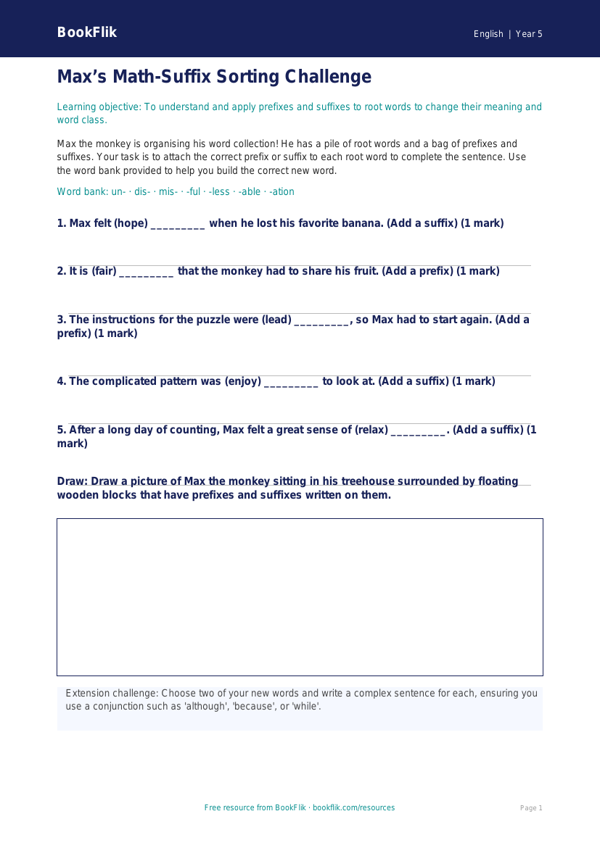 BookFlik

English | Year 5

Max's Math-Suffix Sorting Challenge

Learning objective: To understand and apply prefixes and suffixes to root words to change their meaning and word class.

Max the monkey is organising his word collection! He has a pile of root words and a bag of prefixes and suffixes. Your task is to attach the correct prefix or suffix to each root word to complete the sentence. Use the word bank provided to help you build the correct new word.

Word bank: un- · dis- · mis- · -ful · -less · -able · -ation

1. Max felt (hope) _________ when he lost his favorite banana. (Add a suffix) (1 mark)

2. It is (fair) _________ that the monkey had to share his fruit. (Add a prefix) (1 mark)

3. The instructions for the puzzle were (lead) _________, so Max had to start again. (Add a prefix) (1 mark)

4. The complicated pattern was (enjoy) _________ to look at. (Add a suffix) (1 mark)

5. After a long day of counting, Max felt a great sense of (relax) _________. (Add a suffix) (1 mark)

Draw: Draw a picture of Max the monkey sitting in his treehouse surrounded by floating wooden blocks that have prefixes and suffixes written on them.

Extension challenge: Choose two of your new words and write a complex sentence for each, ensuring you use a conjunction such as 'although', 'because', or 'while'.

Free resource from BookFlik · bookflik.com/resources

Page 1